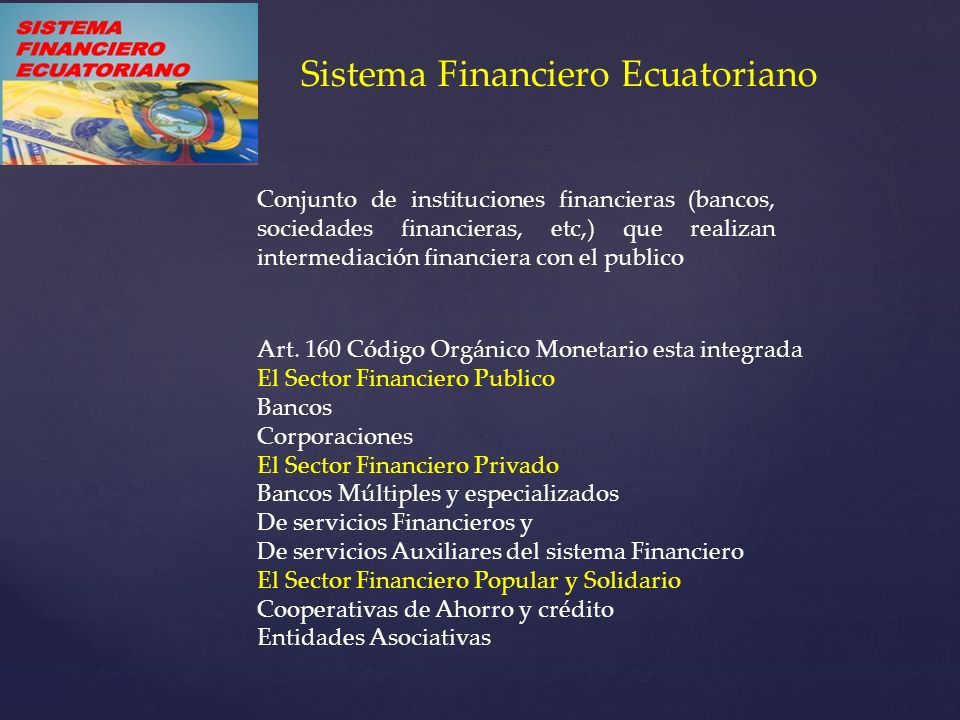 SISTEMA FINANCIERO ECUATORIANO

Sistema Financiero Ecuatoriano

Conjunto de instituciones financieras (bancos, sociedades financieras, etc,) que realizan intermediación financiera con el publico

Art. 160 Código Orgánico Monetario esta integrada
El Sector Financiero Publico
Bancos
Corporaciones
El Sector Financiero Privado
Bancos Múltiples y especializados
De servicios Financieros y
De servicios Auxiliares del sistema Financiero
El Sector Financiero Popular y Solidario
Cooperativas de Ahorro y crédito
Entidades Asociativas